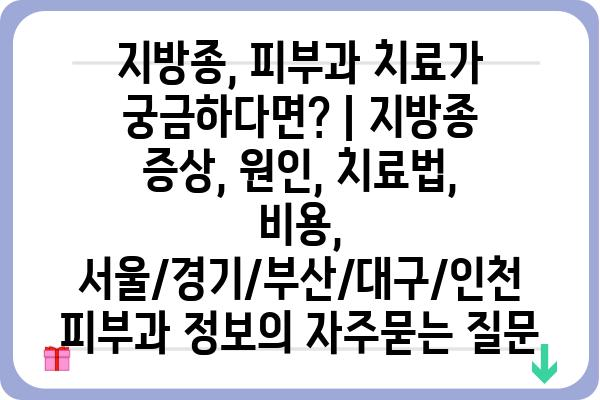 지방종, 피부과 치료가 궁금하다면? | 지방종 증상, 원인, 치료법, 비용, 서울/경기/부산/대구/인천 피부과 정보의 자주묻는 질문